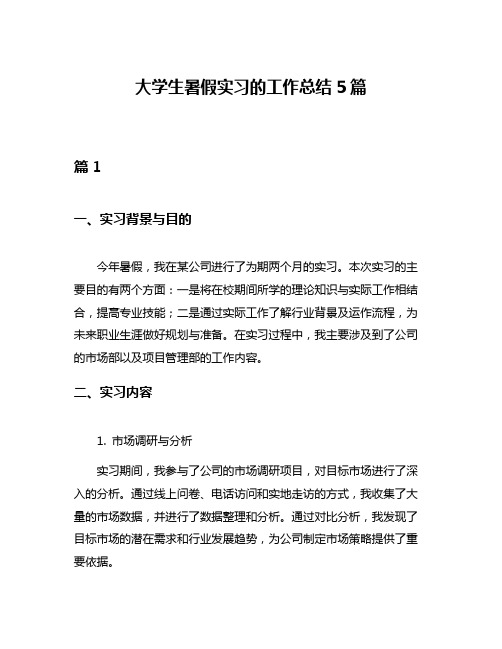 大学生暑假实习的工作总结 5 篇

篇 1

一、实习背景与目的

今年暑假，我在某公司进行了为期两个月的实习。本次实习的主要目的有两个方面：一是将在校期间所学的理论知识与实际工作相结合，提高专业技能；二是通过实际工作了解行业背景及运作流程，为未来职业生涯做好规划与准备。在实习过程中，我主要涉及到了公司的市场部以及项目管理部的工作内容。

二、实习内容

1. 市场调研与分析

实习期间，我参与了公司的市场调研项目，对目标市场进行了深入的分析。通过线上问卷、电话访问和实地走访的方式，我收集了大量的市场数据，并进行了数据整理和分析。通过对比分析，我发现了目标市场的潜在需求和行业发展趋势，为公司制定市场策略提供了重要依据。